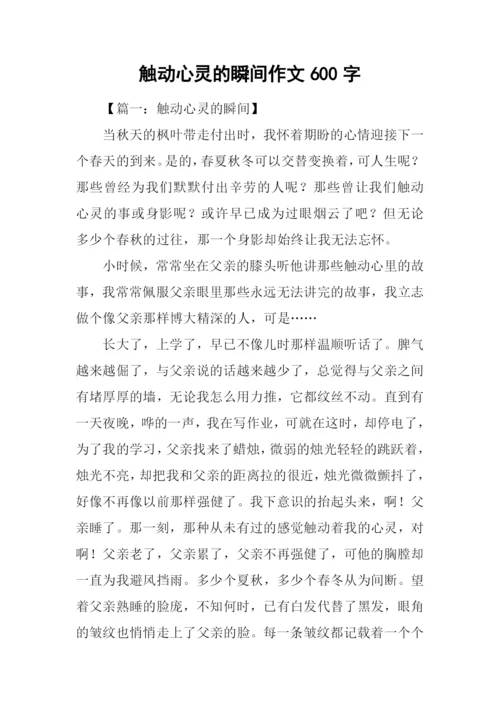 触动心灵的瞬间作文 600 字

【篇一：触动心灵的瞬间】

当秋天的枫叶带走付出时，我怀着期盼的心情迎接下一个春天的到来。是的，春夏秋冬可以交替变换着，可人生呢？那些曾经为我们默默付出辛劳的人呢？那些曾让我们触动心灵的事或身影呢？或许早已成为过眼烟云了吧？但无论多少个春秋的过往，那一个身影却始终让我无法忘怀。

小时候，常常坐在父亲的膝头听他讲那些触动心里的故事，我常常佩服父亲眼里那些永远无法讲完的故事，我立志做个像父亲那样博大精深的人，可是……

长大了，上学了，早已不像儿时那样温顺听话了。脾气越来越倔了，与父亲说的话越来越少了，总觉得与父亲之间有堵厚厚的墙，无论我怎么用力推，它都纹丝不动。直到有一天夜晚，哗的一声，我在写作业，可就在这时，却停电了，为了我的学习，父亲找来了蜡烛，微弱的烛光轻轻的跳跃着，烛光不亮，却把我和父亲的距离拉的很近，烛光微微颤抖了，好像不再像以前那样强健了。我下意识的抬起头来，啊！父亲睡了。那一刻，那种从未有过的感觉触动着我的心灵，对啊！父亲老了，父亲累了，父亲不再强健了，可他的胸膛却一直为我避风挡雨。多少个夏秋，多少个春冬从为间断。望着父亲熟睡的脸庞，不知何时，已有白发代替了黑发，眼角的皱纹也悄悄走上了父亲的脸。每一条皱纹都记载着一个个